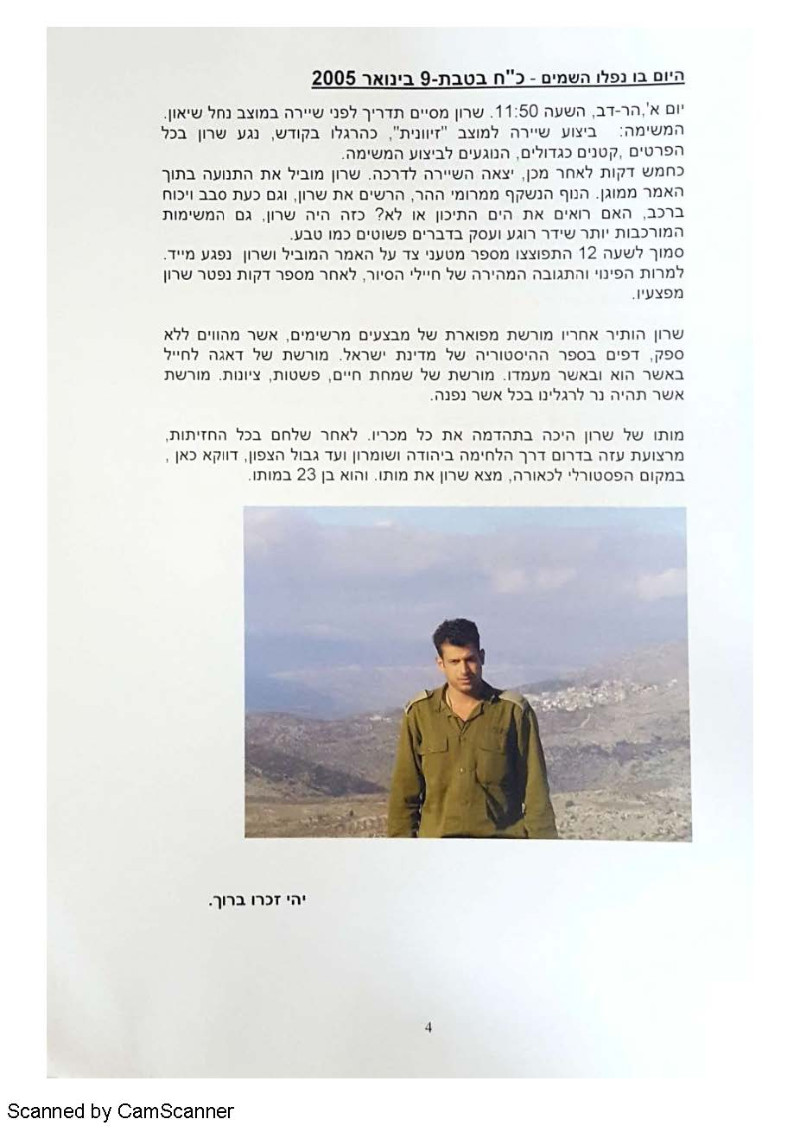 היום בו נפלו השמים - כ"ח בטבת-9 בינואר 2005

יום א',הר-דב, השעה 11:50. שרון מסיים תדריך לפני שיירה במוצב נחל שיאון.
המשימה: ביצוע שיירה למוצב "זיוונית", כהרגלו בקודש, נגע שרון בכל הפרטים ,קטנים כגדולים, הנוגעים לביצוע המשימה.
כחמש דקות לאחר מכן, יצאה השיירה לדרכה. שרון מוביל את התנועה בתוך האמר ממוגן. הנוף הנשקף ממרומי ההר, הרשים את שרון, וגם כעת סבב ויכוח ברכב, האם רואים את הים התיכון או לא? כזה היה שרון, גם המשימות המורכבות יותר שידר רוגע ועסק בדברים פשוטים כמו טבע.
סמוך לשעה 12 התפוצצו מספר מטעני צד על האמר המוביל ושרון נפגע מייד.
למרות הפינוי והתגובה המהירה של חיילי הסיור, לאחר מספר דקות נפטר שרון מפצעיו.

שרון הותיר אחריו מורשת מפוארת של מבצעים מרשימים, אשר מהווים ללא ספק, דפים בספר ההיסטוריה של מדינת ישראל. מורשת של דאגה לחייל באשר הוא ובאשר מעמדו. מורשת של שמחת חיים, פשטות, ציונות. מורשת אשר תהיה נר לרגלינו בכל אשר נפנה.

מותו של שרון היכה בתהדמה את כל מכריו. לאחר שלחם בכל החזיתות, מרצועת עזה בדרום דרך הלחימה ביהודה ושומרון ועד גבול הצפון, דווקא כאן , במקום הפסטורלי לכאורה, מצא שרון את מותו. והוא בן 23 במותו.

יהי זכרו ברוך.

4

Scanned by CamScanner